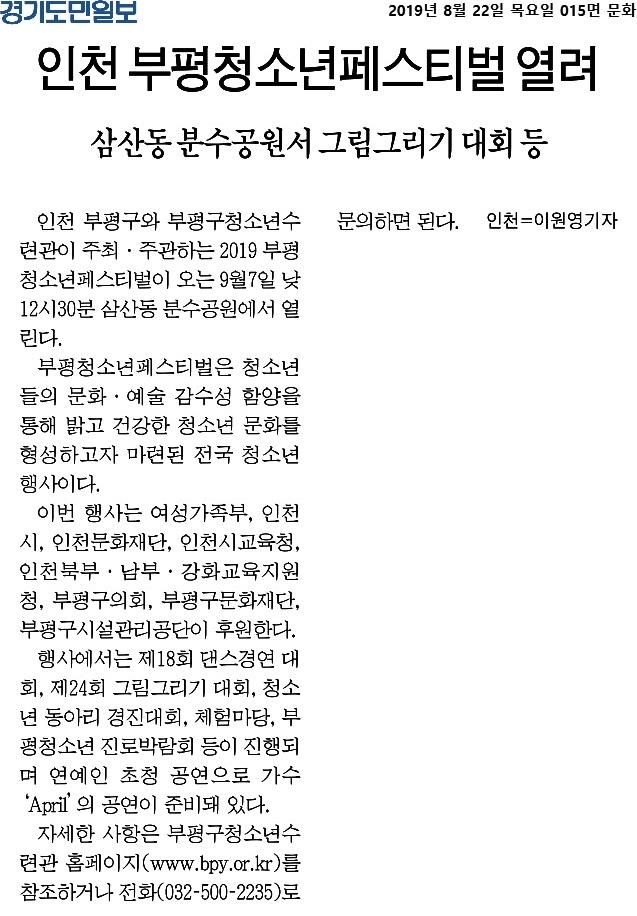 경기도민일보

2019년 8월 22일 목요일 015면 문화

인천 부평청소년페스티벌 열려

삼산동 분수공원서 그림그리기 대회 등

인천 부평구와 부평구청소년수련관이 주최·주관하는 2019 부평청소년페스티벌이 오는 9월7일 낮 12시30분 삼산동 분수공원에서 열린다.

부평청소년페스티벌은 청소년들의 문화·예술 감수성 함양을 통해 밝고 건강한 청소년 문화를 형성하고자 마련된 전국 청소년 행사이다.

이번 행사는 여성가족부, 인천시, 인천문화재단, 인천시교육청, 인천북부·남부·강화교육지원청, 부평구의회, 부평구문화재단, 부평구시설관리공단이 후원한다.

행사에서는 제18회 댄스경연 대회, 제24회 그림그리기 대회, 청소년 동아리 경진대회, 체험마당, 부평청소년 진로박람회 등이 진행되며 연예인 초청 공연으로 가수 'April'의 공연이 준비돼 있다.

자세한 사항은 부평구청소년수련관 홈페이지(www.bpy.or.kr)를 참조하거나 전화(032-500-2235)로 문의하면 된다. 인천=이원영기자